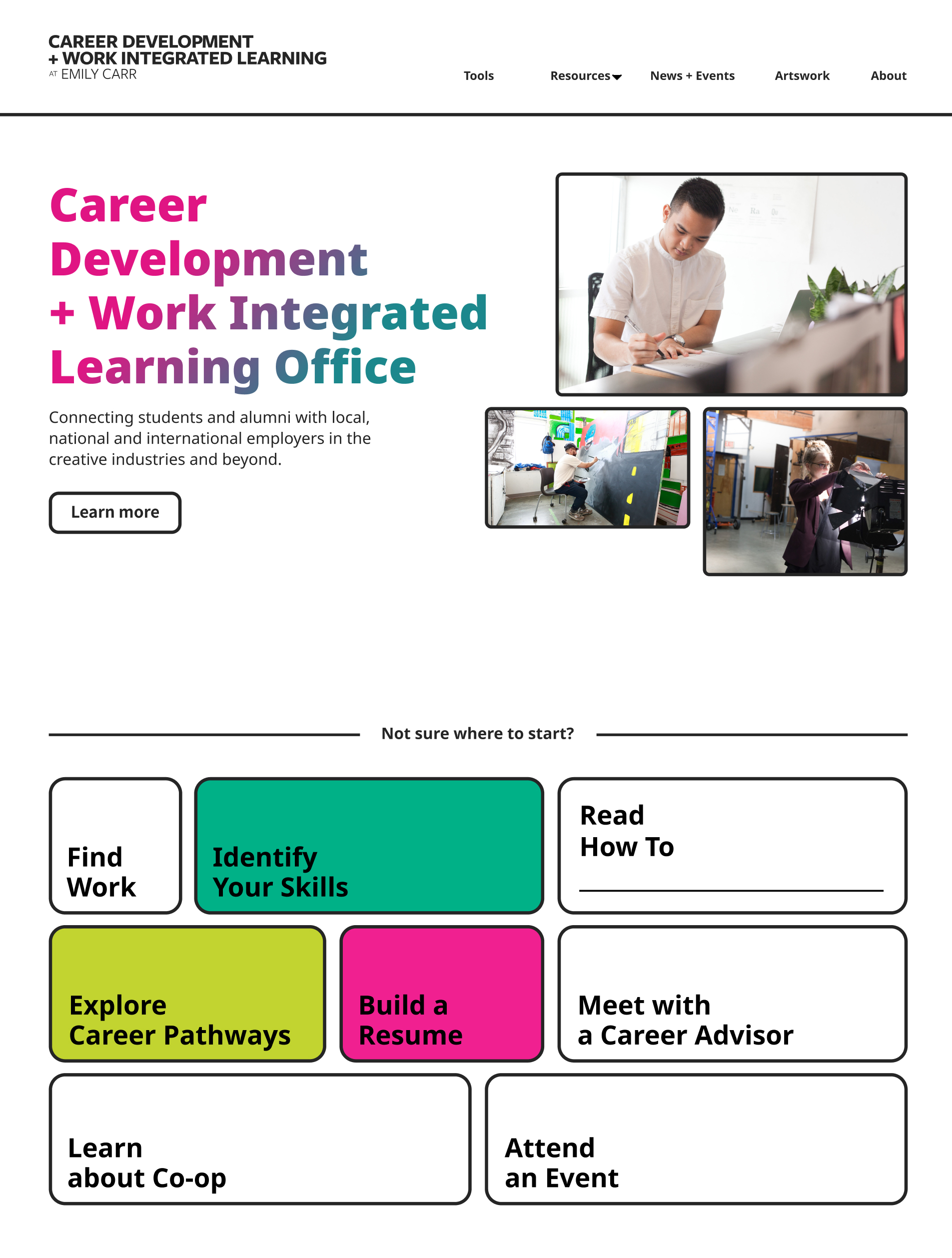 CAREER DEVELOPMENT
+ WORK INTEGRATED LEARNING
AT EMILY CARR

Tools Resources News + Events Artswork About

Career Development + Work Integrated Learning Office

Connecting students and alumni with local, national and international employers in the creative industries and beyond.

Learn more

Not sure where to start?

Find Work

Identify Your Skills

Read How To

Explore Career Pathways

Build a Resume

Meet with a Career Advisor

Learn about Co-op

Attend an Event